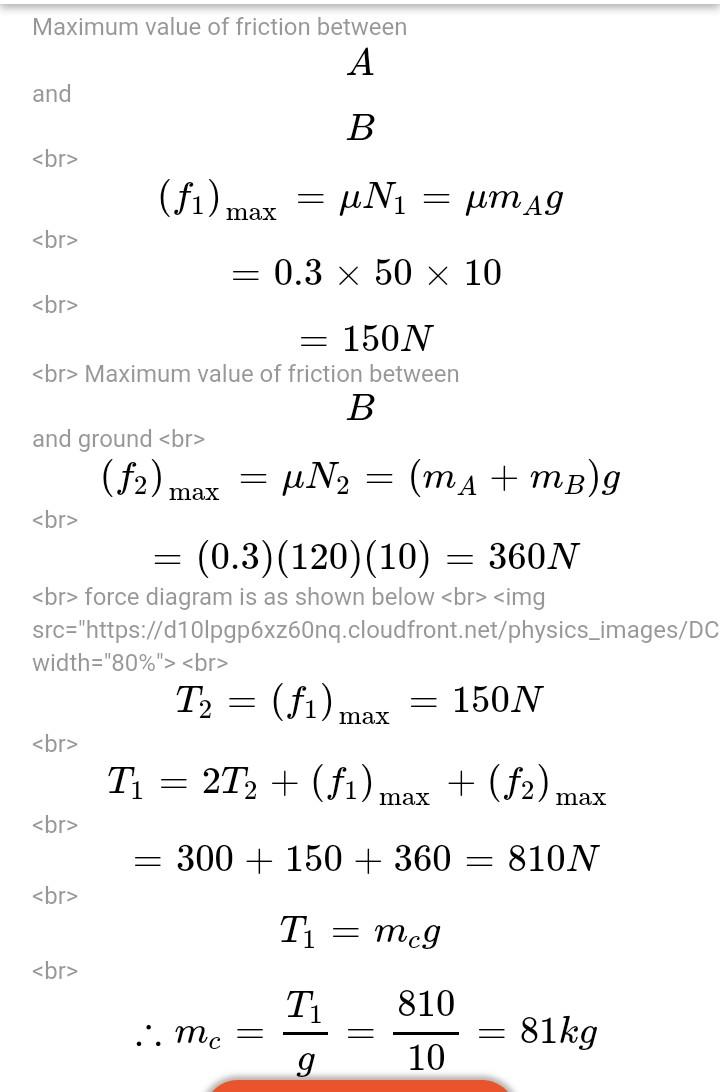 Maximum value of friction between

$A$

and

$B$

<br>

$(f_1)_{\max} = \mu N_1 = \mu m_A g$

<br>

$= 0.3 \times 50 \times 10$

<br>

$= 150N$

<br> Maximum value of friction between

$B$

and ground <br>

$(f_2)_{\max} = \mu N_2 = (m_A + m_B)g$

<br>

$= (0.3)(120)(10) = 360N$

<br> force diagram is as shown below <br> <img src="https://d10lpgp6xz60nq.cloudfront.net/physics_images/DC
width="80%"> <br>

$T_2 = (f_1)_{\max} = 150N$

<br>

$T_1 = 2T_2 + (f_1)_{\max} + (f_2)_{\max}$

<br>

$= 300 + 150 + 360 = 810N$

<br>

$T_1 = m_c g$

<br>

$\therefore m_c = \frac{T_1}{g} = \frac{810}{10} = 81kg$